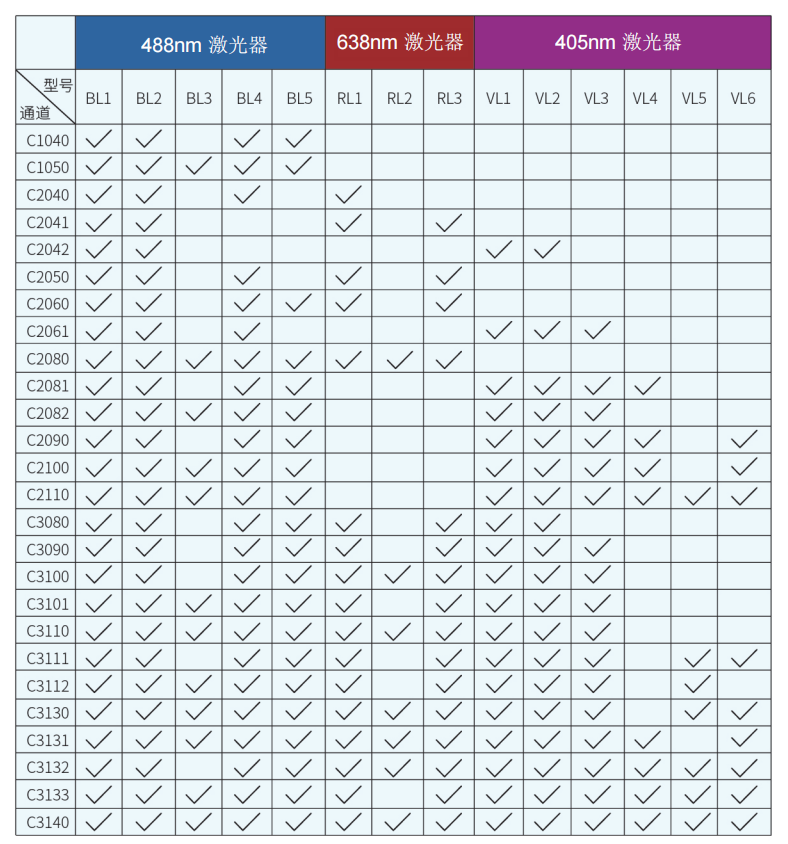 | | 488nm 激光器 | | | | | 638nm 激光器 | | | 405nm 激光器 | | | | | |
|---|---|---|---|---|---|---|---|---|---|---|---|---|---|---|
| 型号 通道 | BL1 | BL2 | BL3 | BL4 | BL5 | RL1 | RL2 | RL3 | VL1 | VL2 | VL3 | VL4 | VL5 | VL6 |
| C1040 | ✓ | ✓ | | ✓ | ✓ | | | | | | | | | |
| C1050 | ✓ | ✓ | ✓ | ✓ | ✓ | | | | | | | | | |
| C2040 | ✓ | ✓ | | ✓ | | ✓ | | | | | | | | |
| C2041 | ✓ | ✓ | | | | ✓ | | ✓ | | | | | | |
| C2042 | ✓ | ✓ | | | | | | | ✓ | ✓ | | | | |
| C2050 | ✓ | ✓ | | ✓ | | ✓ | | ✓ | | | | | | |
| C2060 | ✓ | ✓ | | ✓ | ✓ | ✓ | | ✓ | | | | | | |
| C2061 | ✓ | ✓ | | ✓ | | | | | ✓ | ✓ | ✓ | | | |
| C2080 | ✓ | ✓ | ✓ | ✓ | ✓ | ✓ | ✓ | ✓ | | | | | | |
| C2081 | ✓ | ✓ | | ✓ | ✓ | | | | ✓ | ✓ | ✓ | ✓ | | |
| C2082 | ✓ | ✓ | ✓ | ✓ | ✓ | | | | ✓ | ✓ | ✓ | | | |
| C2090 | ✓ | ✓ | | ✓ | ✓ | | | | ✓ | ✓ | ✓ | ✓ | | ✓ |
| C2100 | ✓ | ✓ | ✓ | ✓ | ✓ | | | | ✓ | ✓ | ✓ | ✓ | | ✓ |
| C2110 | ✓ | ✓ | ✓ | ✓ | ✓ | | | | ✓ | ✓ | ✓ | ✓ | ✓ | ✓ |
| C3080 | ✓ | ✓ | | ✓ | ✓ | ✓ | | ✓ | ✓ | ✓ | | | | |
| C3090 | ✓ | ✓ | | ✓ | ✓ | ✓ | | ✓ | ✓ | ✓ | ✓ | | | |
| C3100 | ✓ | ✓ | | ✓ | ✓ | ✓ | ✓ | ✓ | ✓ | ✓ | ✓ | | | |
| C3101 | ✓ | ✓ | ✓ | ✓ | ✓ | ✓ | | ✓ | ✓ | ✓ | ✓ | | | |
| C3110 | ✓ | ✓ | ✓ | ✓ | ✓ | ✓ | ✓ | ✓ | ✓ | ✓ | ✓ | | | |
| C3111 | ✓ | ✓ | | ✓ | ✓ | ✓ | | ✓ | ✓ | ✓ | ✓ | | ✓ | ✓ |
| C3112 | ✓ | ✓ | ✓ | ✓ | ✓ | ✓ | | ✓ | ✓ | ✓ | ✓ | | ✓ | |
| C3130 | ✓ | ✓ | ✓ | ✓ | ✓ | ✓ | ✓ | ✓ | ✓ | ✓ | ✓ | | ✓ | ✓ |
| C3131 | ✓ | ✓ | ✓ | ✓ | ✓ | ✓ | ✓ | ✓ | ✓ | ✓ | ✓ | ✓ | | ✓ |
| C3132 | ✓ | ✓ | | ✓ | ✓ | ✓ | ✓ | ✓ | ✓ | ✓ | ✓ | ✓ | ✓ | ✓ |
| C3133 | ✓ | ✓ | ✓ | ✓ | ✓ | ✓ | | ✓ | ✓ | ✓ | ✓ | ✓ | ✓ | ✓ |
| C3140 | ✓ | ✓ | ✓ | ✓ | ✓ | ✓ | ✓ | ✓ | ✓ | ✓ | ✓ | ✓ | ✓ | ✓ |